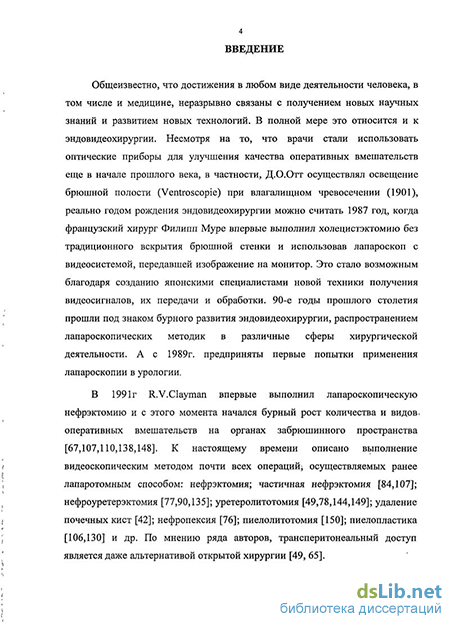 4

ВВЕДЕНИЕ

Общеизвестно, что достижения в любом виде деятельности человека, в том числе и медицине, неразрывно связаны с получением новых научных знаний и развитием новых технологий. В полной мере это относится и к эндовидеохирургии. Несмотря на то, что врачи стали использовать оптические приборы для улучшения качества оперативных вмешательств еще в начале прошлого века, в частности, Д.О.Отт осуществлял освещение брюшной полости (Ventroscopie) при влагалищном чревосечении (1901), реально годом рождения эндовидеохирургии можно считать 1987 год, когда французский хирург Филипп Муре впервые выполнил холецистэктомию без традиционного вскрытия брюшной стенки и использовав лапароскоп с видеосистемой, передавшей изображение на монитор. Это стало возможным благодаря созданию японскими специалистами новой техники получения видеосигналов, их передачи и обработки. 90-е годы прошлого столетия прошли под знаком бурного развития эндовидеохирургии, распространением лапароскопических методик в различные сферы хирургической деятельности. А с 1989г. предприняты первые попытки применения лапароскопии в урологии.

В 1991г R.V.Clayman впервые выполнил лапароскопическую нефрэктомию и с этого момента начался бурный рост количества и видов оперативных вмешательств на органах забрюшинного пространства [67,107,110,138,148]. К настоящему времени описано выполнение видеоскопическим методом почти всех операций, осуществляемых ранее лапаротомным способом: нефрэктомия; частичная нефрэктомия [84,107]; нефроуретерэктомия [77,90,135]; уретеролитотомия [49,78,144,149]; удаление почечных кист [42]; нефропексия [76]; пиелолитотомия [150]; пиелопластика [106,130] и др. По мнению ряда авторов, трансперитонеальный доступ является даже альтернативой открытой хирургии [49, 65].

dsLib.net
библиотека диссертаций